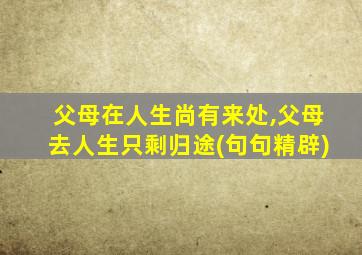 父母在人生尚有来处,父母去人生只剩归途(句句精辟)